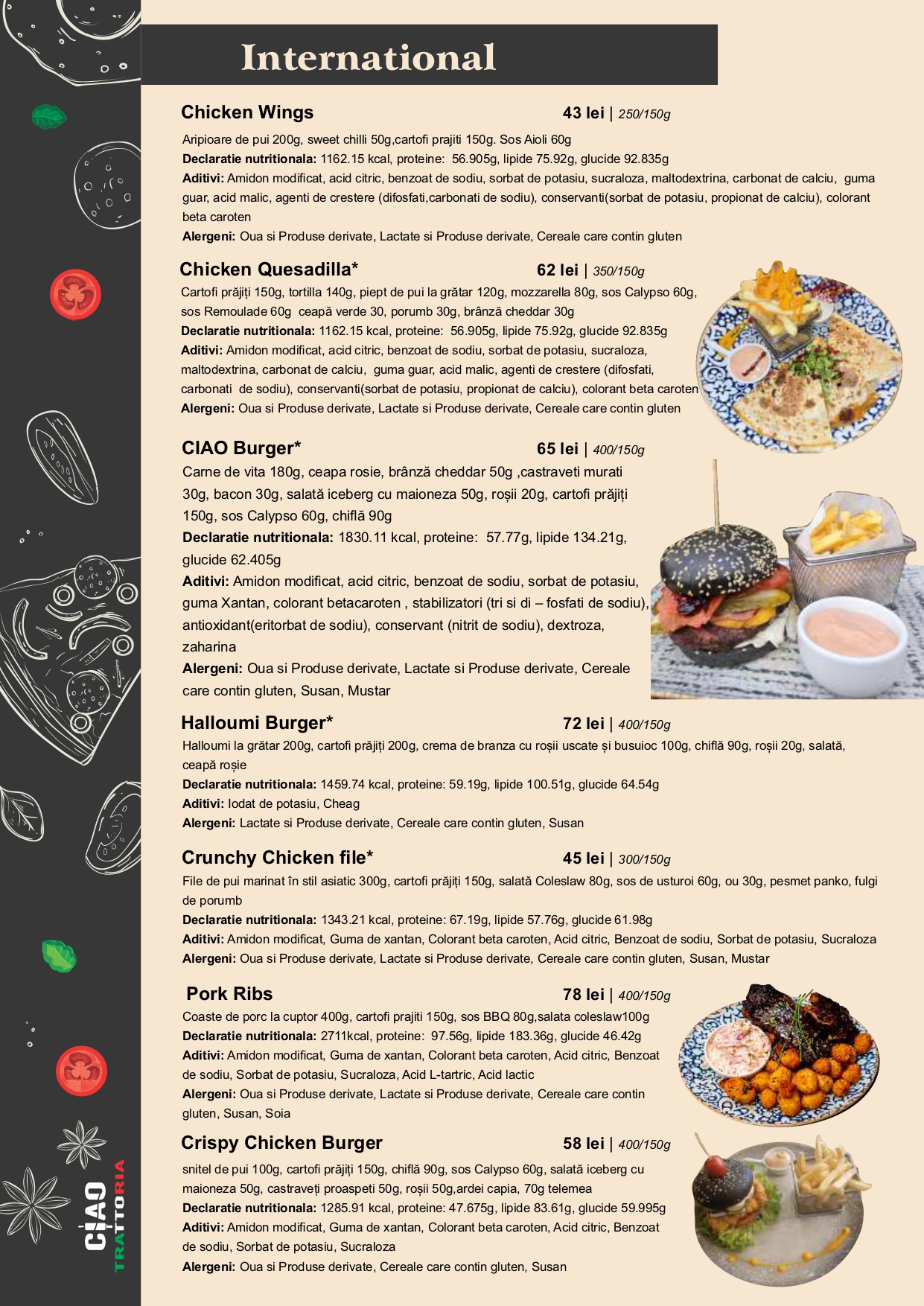 International

Chicken Wings 43 lei | 250/150g

Aripioare de pui 200g, sweet chilli 50g,cartofi prajiti 150g. Sos Aioli 60g
Declaratie nutritionala: 1162.15 kcal, proteine: 56.905g, lipide 75.92g, glucide 92.835g
Aditivi: Amidon modificat, acid citric, benzoat de sodiu, sorbat de potasiu, sucraloza, maltodextrina, carbonat de calciu, guma guar, acid malic, agenti de crestere (difosfati,carbonati de sodiu), conservanti(sorbat de potasiu, propionat de calciu), colorant beta caroten
Alergeni: Oua si Produse derivate, Lactate si Produse derivate, Cereale care contin gluten

Chicken Quesadilla* 62 lei | 350/150g

Cartofi prăjiți 150g, tortilla 140g, piept de pui la grătar 120g, mozzarella 80g, sos Calypso 60g, sos Remoulade 60g ceapă verde 30, porumb 30g, brânză cheddar 30g
Declaratie nutritionala: 1162.15 kcal, proteine: 56.905g, lipide 75.92g, glucide 92.835g
Aditivi: Amidon modificat, acid citric, benzoat de sodiu, sorbat de potasiu, sucraloza, maltodextrina, carbonat de calciu, guma guar, acid malic, agenti de crestere (difosfati, carbonati de sodiu), conservanti(sorbat de potasiu, propionat de calciu), colorant beta caroten
Alergeni: Oua si Produse derivate, Lactate si Produse derivate, Cereale care contin gluten

CIAO Burger* 65 lei | 400/150g

Carne de vita 180g, ceapa rosie, brânză cheddar 50g ,castraveti murati 30g, bacon 30g, salată iceberg cu maioneza 50g, roșii 20g, cartofi prăjiți 150g, sos Calypso 60g, chiflă 90g
Declaratie nutritionala: 1830.11 kcal, proteine: 57.77g, lipide 134.21g, glucide 62.405g
Aditivi: Amidon modificat, acid citric, benzoat de sodiu, sorbat de potasiu, guma Xantan, colorant betacaroten , stabilizatori (tri si di – fosfati de sodiu), antioxidant(eritorbat de sodiu), conservant (nitrit de sodiu), dextroza, zaharina
Alergeni: Oua si Produse derivate, Lactate si Produse derivate, Cereale care contin gluten, Susan, Mustar

Halloumi Burger* 72 lei | 400/150g

Halloumi la grătar 200g, cartofi prăjiți 200g, crema de branza cu roșii uscate și busuioc 100g, chiflă 90g, roșii 20g, salată, ceapă roșie
Declaratie nutritionala: 1459.74 kcal, proteine: 59.19g, lipide 100.51g, glucide 64.54g
Aditivi: Iodat de potasiu, Cheag
Alergeni: Lactate si Produse derivate, Cereale care contin gluten, Susan

Crunchy Chicken file* 45 lei | 300/150g

File de pui marinat în stil asiatic 300g, cartofi prăjiți 150g, salată Coleslaw 80g, sos de usturoi 60g, ou 30g, pesmet panko, fulgi de porumb
Declaratie nutritionala: 1343.21 kcal, proteine: 67.19g, lipide 57.76g, glucide 61.98g
Aditivi: Amidon modificat, Guma de xantan, Colorant beta caroten, Acid citric, Benzoat de sodiu, Sorbat de potasiu, Sucraloza
Alergeni: Oua si Produse derivate, Lactate si Produse derivate, Cereale care contin gluten, Susan, Mustar

Pork Ribs 78 lei | 400/150g

Coaste de porc la cuptor 400g, cartofi prajiti 150g, sos BBQ 80g,salata coleslaw100g
Declaratie nutritionala: 2711kcal, proteine: 97.56g, lipide 183.36g, glucide 46.42g
Aditivi: Amidon modificat, Guma de xantan, Colorant beta caroten, Acid citric, Benzoat de sodiu, Sorbat de potasiu, Sucraloza, Acid L-tartric, Acid lactic
Alergeni: Oua si Produse derivate, Lactate si Produse derivate, Cereale care contin gluten, Susan, Soia

Crispy Chicken Burger 58 lei | 400/150g

snitel de pui 100g, cartofi prăjiți 150g, chiflă 90g, sos Calypso 60g, salată iceberg cu maioneza 50g, castraveți proaspeti 50g, roșii 50g,ardei capia, 70g telemea
Declaratie nutritionala: 1285.91 kcal, proteine: 47.675g, lipide 83.61g, glucide 59.995g
Aditivi: Amidon modificat, Guma de xantan, Colorant beta caroten, Acid citric, Benzoat de sodiu, Sorbat de potasiu, Sucraloza
Alergeni: Oua si Produse derivate, Cereale care contin gluten, Susan

CIAO TRATTORIA